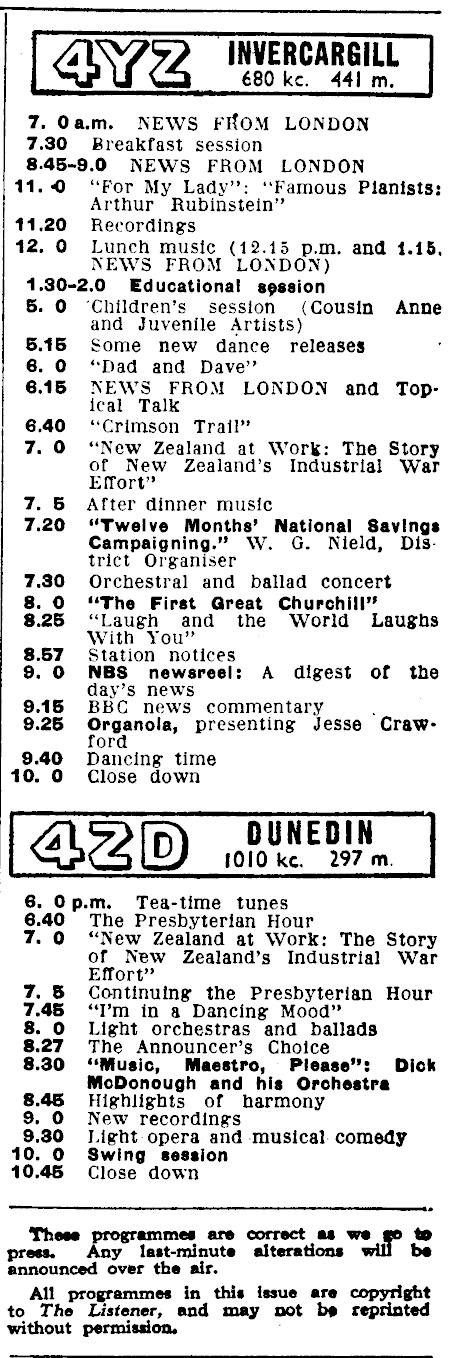 4YZ INVERCARGILL
680 kc. 441 m.

7. 0 a.m. NEWS FROM LONDON
7.30 Breakfast session
8.45-9.0 NEWS FROM LONDON
11. 0 "For My Lady": "Famous Pianists: Arthur Rubinstein"
11.20 Recordings
12. 0 Lunch music (12.15 p.m. and 1.15, NEWS FROM LONDON)
1.30-2.0 Educational session
5. 0 Children's session (Cousin Anne and Juvenile Artists)
5.15 Some new dance releases
6. 0 "Dad and Dave"
6.15 NEWS FROM LONDON and Topical Talk
6.40 "Crimson Trail"
7. 0 "New Zealand at Work: The Story of New Zealand's Industrial War Effort"
7. 5 After dinner music
7.20 "Twelve Months' National Savings Campaigning." W. G. Nield, District Organiser
7.30 Orchestral and ballad concert
8. 0 "The First Great Churchill"
8.25 "Laugh and the World Laughs With You"
8.57 Station notices
9. 0 NBS newsreel: A digest of the day's news
9.15 BBC news commentary
9.25 Organola, presenting Jesse Crawford
9.40 Dancing time
10. 0 Close down

4ZD DUNEDIN
1010 kc. 297 m.

6. 0 p.m. Tea-time tunes
6.40 The Presbyterian Hour
7. 0 "New Zealand at Work: The Story of New Zealand's Industrial War Effort"
7. 5 Continuing the Presbyterian Hour
7.45 "I'm in a Dancing Mood"
8. 0 Light orchestras and ballads
8.27 The Announcer's Choice
8.30 "Music, Maestro, Please": Dick McDonough and his Orchestra
8.45 Highlights of harmony
9. 0 New recordings
9.30 Light opera and musical comedy
10. 0 Swing session
10.45 Close down

These programmes are correct as we go to press. Any last-minute alterations will be announced over the air.

All programmes in this issue are copyright to The Listener, and may not be reprinted without permission.